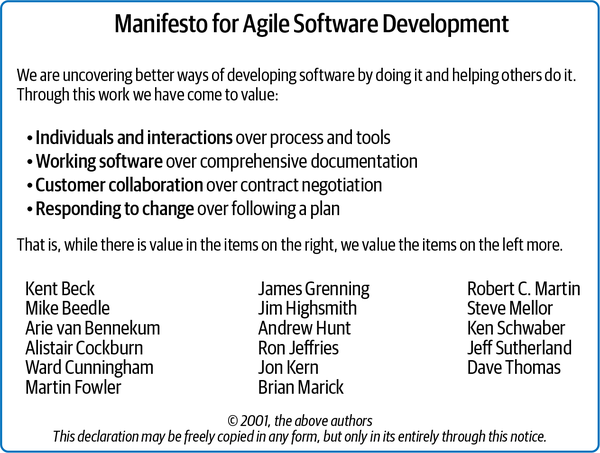 Manifesto for Agile Software Development

We are uncovering better ways of developing software by doing it and helping others do it. Through this work we have come to value:

• Individuals and interactions over process and tools
• Working software over comprehensive documentation
• Customer collaboration over contract negotiation
• Responding to change over following a plan

That is, while there is value in the items on the right, we value the items on the left more.

Kent Beck
Mike Beedle
Arie van Bennekum
Alistair Cockburn
Ward Cunningham
Martin Fowler

James Grenning
Jim Highsmith
Andrew Hunt
Ron Jeffries
Jon Kern
Brian Marick

Robert C. Martin
Steve Mellor
Ken Schwaber
Jeff Sutherland
Dave Thomas

© 2001, the above authors
This declaration may be freely copied in any form, but only in its entirely through this notice.